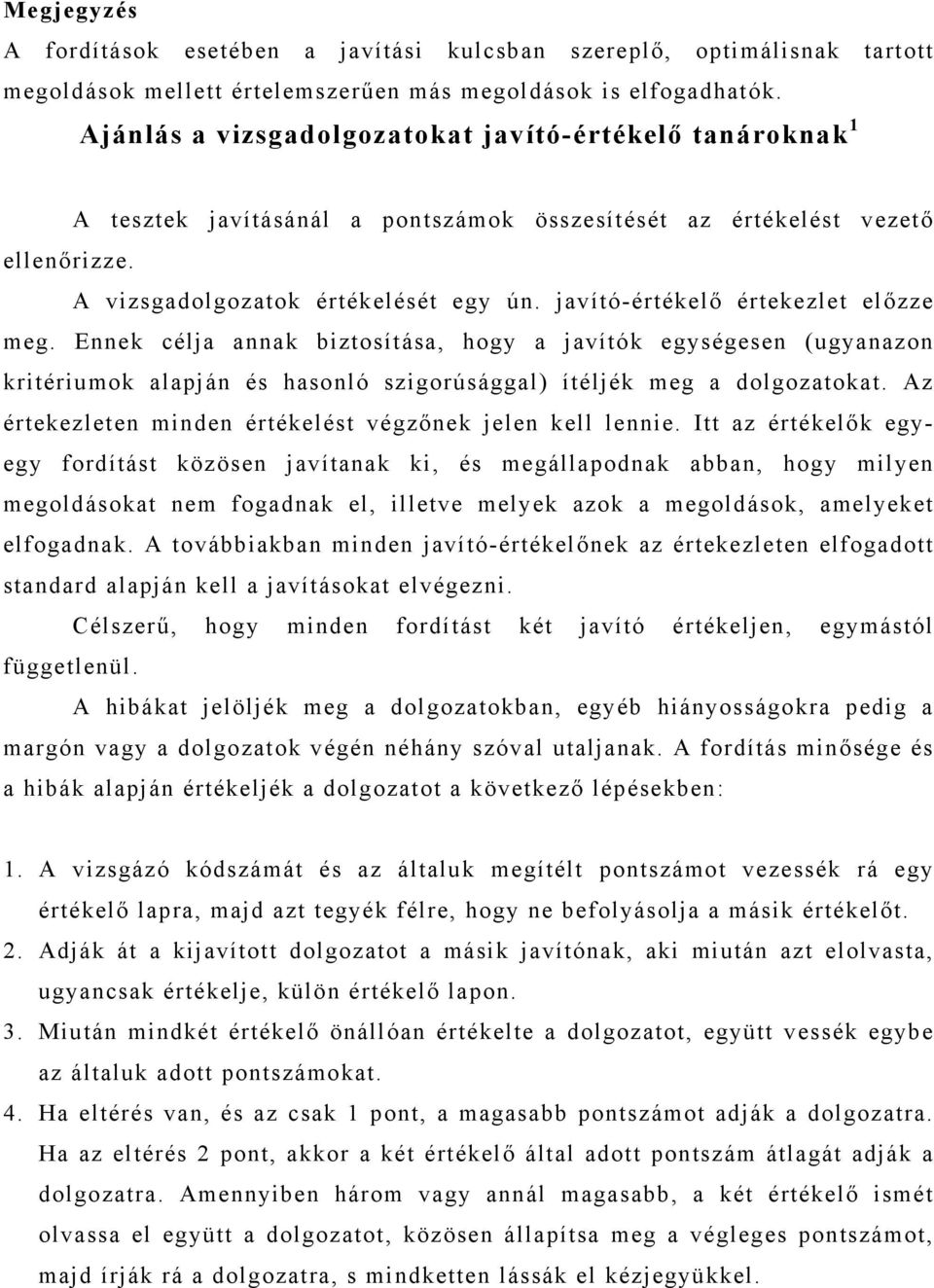 Megjegyzés
A fordítások esetében a javítási kulcsban szereplő, optimálisnak tartott megoldások mellett értelemszerűen más megoldások is elfogadhatók.

Ajánlás a vizsgadolgozatokat javító-értékelő tanároknak$^1$

A tesztek javításánál a pontszámok összesítését az értékelést vezető ellenőrizze.

A vizsgadolgozatok értékelését egy ún. javító-értékelő értekezlet előzze meg. Ennek célja annak biztosítása, hogy a javítók egységesen (ugyanazon kritériumok alapján és hasonló szigorúsággal) ítéljék meg a dolgozatokat. Az értekezleten minden értékelést végzőnek jelen kell lennie. Itt az értékelők egy-egy fordítást közösen javítanak ki, és megállapodnak abban, hogy milyen megoldásokat nem fogadnak el, illetve melyek azok a megoldások, amelyeket elfogadnak. A továbbiakban minden javító-értékelőnek az értekezleten elfogadott standard alapján kell a javításokat elvégezni.

Célszerű, hogy minden fordítást két javító értékeljen, egymástól függetlenül.

A hibákat jelöljék meg a dolgozatokban, egyéb hiányosságokra pedig a margón vagy a dolgozatok végén néhány szóval utaljanak. A fordítás minősége és a hibák alapján értékeljék a dolgozatot a következő lépésekben:

1. A vizsgázó kódszámát és az általuk megítélt pontszámot vezessék rá egy értékelő lapra, majd azt tegyék félre, hogy ne befolyásolja a másik értékelőt.
2. Adják át a kijavított dolgozatot a másik javítónak, aki miután azt elolvasta, ugyancsak értékelje, külön értékelő lapon.
3. Miután mindkét értékelő önállóan értékelte a dolgozatot, együtt vessék egybe az általuk adott pontszámokat.
4. Ha eltérés van, és az csak 1 pont, a magasabb pontszámot adják a dolgozatra. Ha az eltérés 2 pont, akkor a két értékelő által adott pontszám átlagát adják a dolgozatra. Amennyiben három vagy annál magasabb, a két értékelő ismét olvassa el együtt a dolgozatot, közösen állapítsa meg a végleges pontszámot, majd írják rá a dolgozatra, s mindketten lássák el kézjegyükkel.